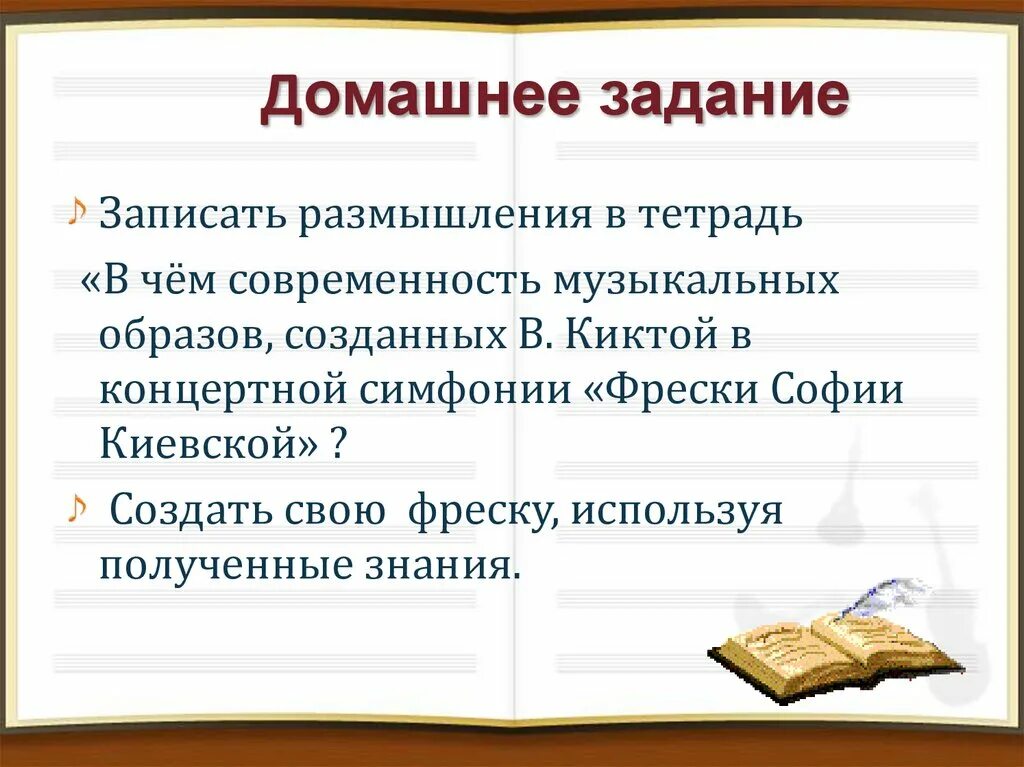 Домашнее задание

Записать размышления в тетрадь «В чём современность музыкальных образов, созданных В. Киктой в концертной симфонии «Фрески Софии Киевской» ?

Создать свою фреску, используя полученные знания.